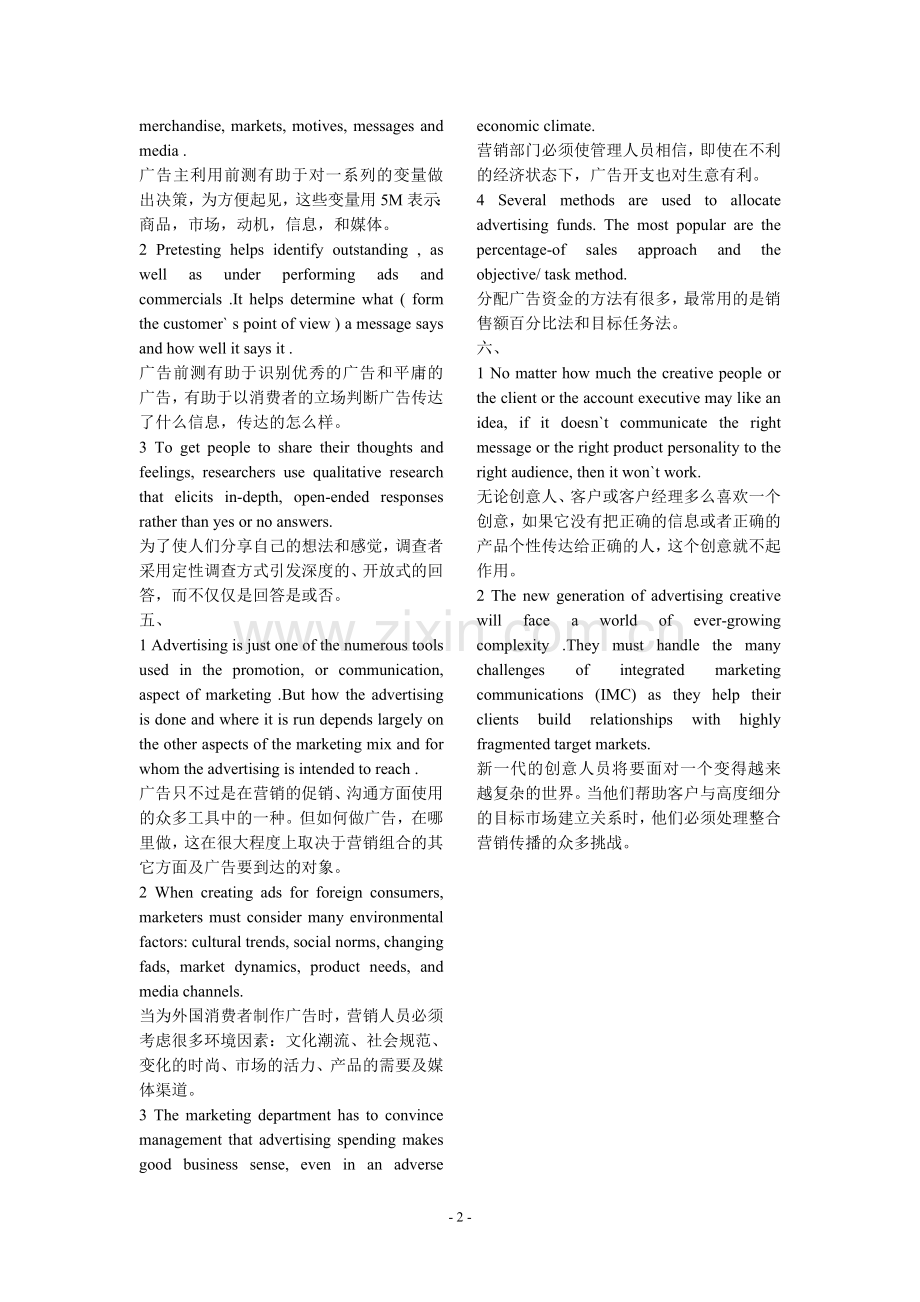 merchandise, markets, motives, messages and media .

广告主利用前测有助于对一系列的变量做出决策，为方便起见，这些变量用 5M 表示商品，市场，动机，信息，和媒体。

2 Pretesting helps identify outstanding , as well as under performing ads and commercials .It helps determine what ( form the customer` s point of view ) a message says and how well it says it .

广告前测有助于识别优秀的广告和平庸的广告，有助于以消费者的立场判断广告传达了什么信息，传达的怎么样。

3 To get people to share their thoughts and feelings, researchers use qualitative research that elicits in-depth, open-ended responses rather than yes or no answers.

为了使人们分享自己的想法和感觉，调查者采用定性调查方式引发深度的、开放式的回答，而不仅仅是回答是或否。

五、

1 Advertising is just one of the numerous tools used in the promotion, or communication, aspect of marketing .But how the advertising is done and where it is run depends largely on the other aspects of the marketing mix and for whom the advertising is intended to reach .

广告只不过是在营销的促销、沟通方面使用的众多工具中的一种。但如何做广告，在哪里做，这在很大程度上取决于营销组合的其它方面及广告要到达的对象。

2 When creating ads for foreign consumers, marketers must consider many environmental factors: cultural trends, social norms, changing fads, market dynamics, product needs, and media channels.

当为外国消费者制作广告时，营销人员必须考虑很多环境因素：文化潮流、社会规范、变化的时尚、市场的活力、产品的需要及媒体渠道。

3 The marketing department has to convince management that advertising spending makes good business sense, even in an adverse economic climate.

营销部门必须使管理人员相信，即使在不利的经济状态下，广告开支也对生意有利。

4 Several methods are used to allocate advertising funds. The most popular are the percentage-of sales approach and the objective/ task method.

分配广告资金的方法有很多，最常用的是销售额百分比法和目标任务法。

六、

1 No matter how much the creative people or the client or the account executive may like an idea, if it doesn`t communicate the right message or the right product personality to the right audience, then it won`t work.

无论创意人、客户或客户经理多么喜欢一个创意，如果它没有把正确的信息或者正确的产品个性传达给正确的人，这个创意就不起作用。

2 The new generation of advertising creative will face a world of ever-growing complexity .They must handle the many challenges of integrated marketing communications (IMC) as they help their clients build relationships with highly fragmented target markets.

新一代的创意人员将要面对一个变得越来越复杂的世界。当他们帮助客户与高度细分的目标市场建立关系时，他们必须处理整合营销传播的众多挑战。

www.zixin.com.cn

- 2 -